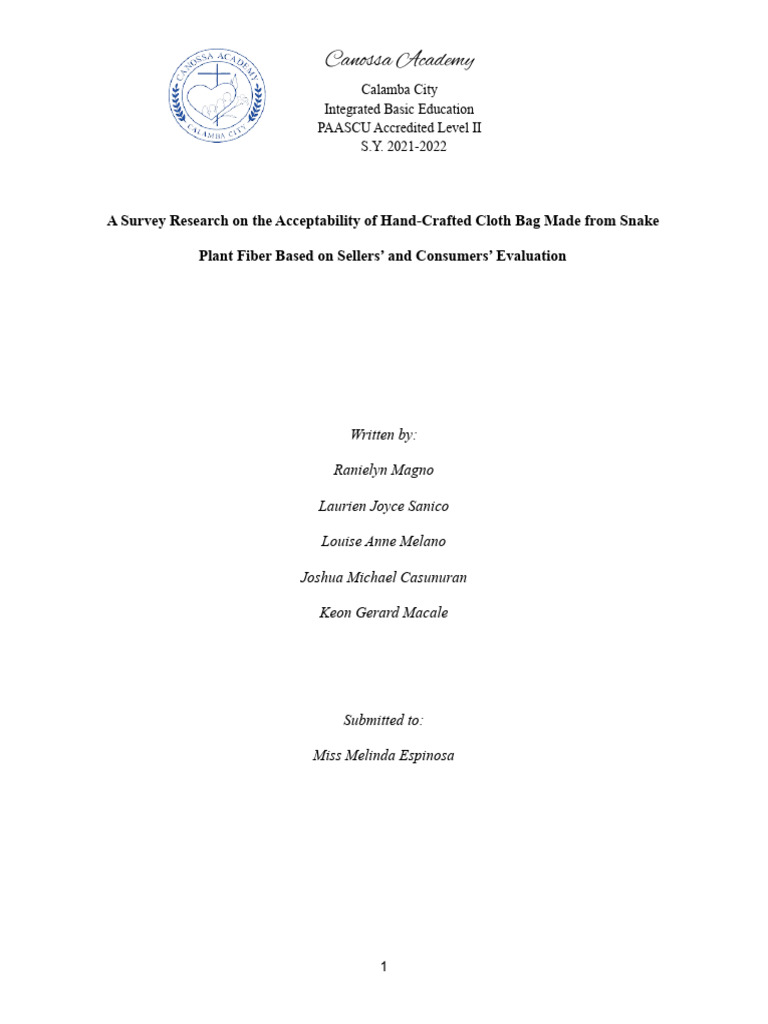 CANOSSA ACADEMY
CALAMBA CITY

Canossa Academy

Calamba City
Integrated Basic Education
PAASCU Accredited Level II
S.Y. 2021-2022

A Survey Research on the Acceptability of Hand-Crafted Cloth Bag Made from Snake Plant Fiber Based on Sellers' and Consumers' Evaluation

Written by:

Ranielyn Magno

Laurien Joyce Sanico

Louise Anne Melano

Joshua Michael Casunuran

Keon Gerard Macale

Submitted to:

Miss Melinda Espinosa

1